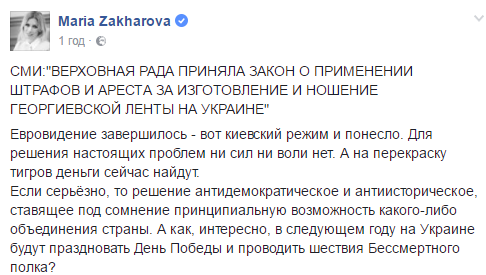 Maria Zakharova
1 год ·

СМИ:"ВЕРХОВНАЯ РАДА ПРИНЯЛА ЗАКОН О ПРИМЕНЕНИИ ШТРАФОВ И АРЕСТА ЗА ИЗГОТОВЛЕНИЕ И НОШЕНИЕ ГЕОРГИЕВСКОЙ ЛЕНТЫ НА УКРАИНЕ"

Евровидение завершилось - вот киевский режим и понесло. Для решения настоящих проблем ни сил ни воли нет. А на перекраску тигров деньги сейчас найдут.
Если серьёзно, то решение антидемократическое и антиисторическое, ставящее под сомнение принципиальную возможность какого-либо объединения страны. А как, интересно, в следующем году на Украине будут праздновать День Победы и проводить шествия Бессмертного полка?